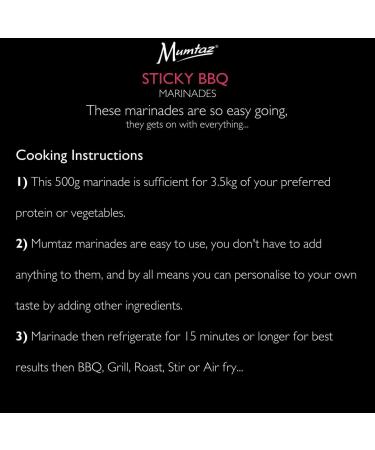 Mumtaz®

STICKY BBQ
MARINADES

These marinades are so easy going,
they gets on with everything...

Cooking Instructions

1) This 500g marinade is sufficient for 3.5kg of your preferred protein or vegetables.

2) Mumtaz marinades are easy to use, you don't have to add anything to them, and by all means you can personalise to your own taste by adding other ingredients.

3) Marinade then refrigerate for 15 minutes or longer for best results then BBQ, Grill, Roast, Stir or Air fry...